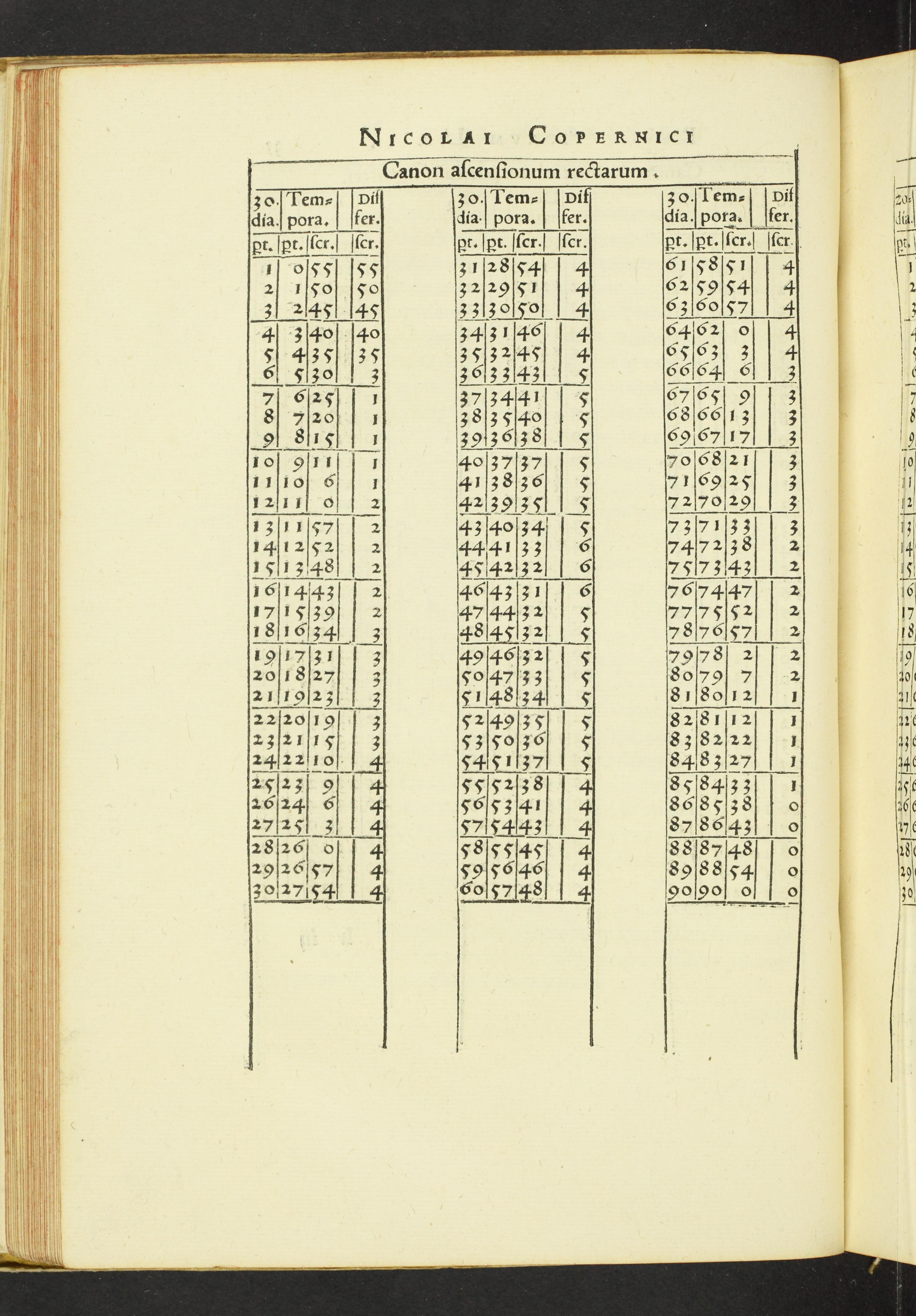 NICOLAI COPERNICI

Canon ascensionum rectarum.

| 30. dia. | Tempora. | | Differ. |
|---|---|---|---|
| pt. | pt. | scr. | scr. |
| 1 | 0 | 55 | 55 |
| 2 | 1 | 50 | 50 |
| 3 | 2 | 45 | 45 |
| 4 | 3 | 40 | 40 |
| 5 | 4 | 35 | 35 |
| 6 | 5 | 30 | 3 |
| 7 | 6 | 25 | 1 |
| 8 | 7 | 20 | 1 |
| 9 | 8 | 15 | 1 |
| 10 | 9 | 11 | 1 |
| 11 | 10 | 6 | 1 |
| 12 | 11 | 0 | 2 |
| 13 | 11 | 57 | 2 |
| 14 | 12 | 52 | 2 |
| 15 | 13 | 48 | 2 |
| 16 | 14 | 43 | 2 |
| 17 | 15 | 39 | 2 |
| 18 | 16 | 34 | 3 |
| 19 | 17 | 31 | 3 |
| 20 | 18 | 27 | 3 |
| 21 | 19 | 23 | 3 |
| 22 | 20 | 19 | 3 |
| 23 | 21 | 15 | 3 |
| 24 | 22 | 10 | 4 |
| 25 | 23 | 9 | 4 |
| 26 | 24 | 6 | 4 |
| 27 | 25 | 3 | 4 |
| 28 | 26 | 0 | 4 |
| 29 | 26 | 57 | 4 |
| 30 | 27 | 54 | 4 |

| 30. dia. | Tempora. | | Differ. |
|---|---|---|---|
| pt. | pt. | scr. | scr. |
| 31 | 28 | 54 | 4 |
| 32 | 29 | 51 | 4 |
| 33 | 30 | 50 | 4 |
| 34 | 31 | 46 | 4 |
| 35 | 32 | 45 | 4 |
| 36 | 33 | 43 | 5 |
| 37 | 34 | 41 | 5 |
| 38 | 35 | 40 | 5 |
| 39 | 36 | 38 | 5 |
| 40 | 37 | 37 | 5 |
| 41 | 38 | 36 | 5 |
| 42 | 39 | 35 | 5 |
| 43 | 40 | 34 | 5 |
| 44 | 41 | 33 | 6 |
| 45 | 42 | 32 | 6 |
| 46 | 43 | 31 | 6 |
| 47 | 44 | 32 | 5 |
| 48 | 45 | 32 | 5 |
| 49 | 46 | 32 | 5 |
| 50 | 47 | 33 | 5 |
| 51 | 48 | 34 | 5 |
| 52 | 49 | 35 | 5 |
| 53 | 50 | 36 | 5 |
| 54 | 51 | 37 | 5 |
| 55 | 52 | 38 | 4 |
| 56 | 53 | 41 | 4 |
| 57 | 54 | 43 | 4 |
| 58 | 55 | 45 | 4 |
| 59 | 56 | 46 | 4 |
| 60 | 57 | 48 | 4 |

| 30. dia. | Tempora. | | Differ. |
|---|---|---|---|
| pt. | pt. | scr. | scr. |
| 61 | 58 | 51 | 4 |
| 62 | 59 | 54 | 4 |
| 63 | 60 | 57 | 4 |
| 64 | 62 | 0 | 4 |
| 65 | 63 | 3 | 4 |
| 66 | 64 | 6 | 3 |
| 67 | 65 | 9 | 3 |
| 68 | 66 | 13 | 3 |
| 69 | 67 | 17 | 3 |
| 70 | 68 | 21 | 3 |
| 71 | 69 | 25 | 3 |
| 72 | 70 | 29 | 3 |
| 73 | 71 | 33 | 3 |
| 74 | 72 | 38 | 2 |
| 75 | 73 | 43 | 2 |
| 76 | 74 | 47 | 2 |
| 77 | 75 | 52 | 2 |
| 78 | 76 | 57 | 2 |
| 79 | 78 | 2 | 2 |
| 80 | 79 | 7 | 2 |
| 81 | 80 | 12 | 1 |
| 82 | 81 | 12 | 1 |
| 83 | 82 | 22 | 1 |
| 84 | 83 | 27 | 1 |
| 85 | 84 | 33 | 1 |
| 86 | 85 | 38 | 0 |
| 87 | 86 | 43 | 0 |
| 88 | 87 | 48 | 0 |
| 89 | 88 | 54 | 0 |
| 90 | 90 | 0 | 0 |